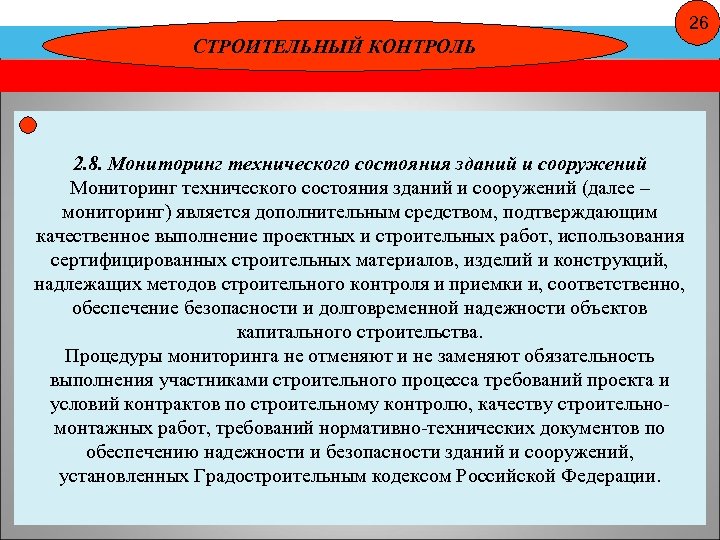 26

СТРОИТЕЛЬНЫЙ КОНТРОЛЬ

2.8. Мониторинг технического состояния зданий и сооружений
Мониторинг технического состояния зданий и сооружений (далее – мониторинг) является дополнительным средством, подтверждающим качественное выполнение проектных и строительных работ, использования сертифицированных строительных материалов, изделий и конструкций, надлежащих методов строительного контроля и приемки и, соответственно, обеспечение безопасности и долговременной надежности объектов капитального строительства.
Процедуры мониторинга не отменяют и не заменяют обязательность выполнения участниками строительного процесса требований проекта и условий контрактов по строительному контролю, качеству строительно-монтажных работ, требований нормативно-технических документов по обеспечению надежности и безопасности зданий и сооружений, установленных Градостроительным кодексом Российской Федерации.